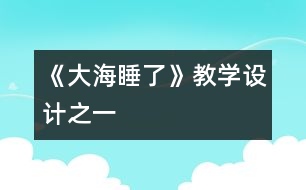 《大海睡了》教学设计之一